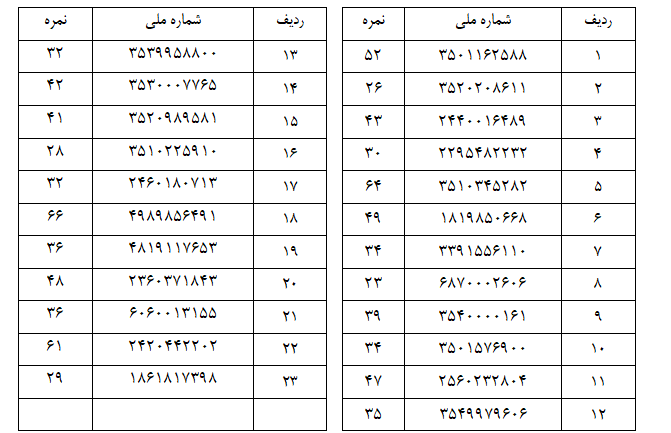 | ردیف | شماره ملی | نمره |
|---|---|---|
| ۱ | ۳۵۰۱۱۶۲۵۸۸ | ۵۲ |
| ۲ | ۳۵۲۰۲۰۸۶۱۱ | ۲۶ |
| ۳ | ۲۴۴۰۰۱۶۴۸۹ | ۴۳ |
| ۴ | ۲۲۹۵۴۸۲۲۳۲ | ۳۰ |
| ۵ | ۳۵۱۰۳۴۵۲۸۲ | ۶۴ |
| ۶ | ۱۸۱۹۸۵۰۶۶۸ | ۴۹ |
| ۷ | ۳۳۹۱۵۵۶۱۱۰ | ۳۴ |
| ۸ | ۶۸۷۰۰۰۲۶۰۶ | ۲۳ |
| ۹ | ۳۵۴۰۰۰۰۱۶۱ | ۳۹ |
| ۱۰ | ۳۵۰۱۵۷۶۹۰۰ | ۳۴ |
| ۱۱ | ۲۵۶۰۲۳۲۸۰۴ | ۴۷ |
| ۱۲ | ۳۵۴۹۹۷۹۶۰۶ | ۳۵ |

| ردیف | شماره ملی | نمره |
|---|---|---|
| ۱۳ | ۳۵۳۹۹۵۸۸۰۰ | ۳۲ |
| ۱۴ | ۳۵۳۰۰۰۷۷۶۵ | ۴۲ |
| ۱۵ | ۳۵۲۰۹۸۹۵۸۱ | ۴۱ |
| ۱۶ | ۳۵۱۰۲۲۵۹۱۰ | ۲۸ |
| ۱۷ | ۲۴۶۰۱۸۰۷۱۳ | ۳۲ |
| ۱۸ | ۴۹۸۹۸۵۶۴۹۱ | ۶۶ |
| ۱۹ | ۴۸۱۹۱۱۷۶۵۳ | ۳۶ |
| ۲۰ | ۲۳۶۰۳۷۱۸۴۳ | ۴۸ |
| ۲۱ | ۶۰۶۰۰۱۳۱۵۵ | ۳۶ |
| ۲۲ | ۲۴۲۰۴۴۲۲۰۲ | ۶۱ |
| ۲۳ | ۱۸۶۱۸۱۷۳۹۸ | ۲۹ |
| | | |